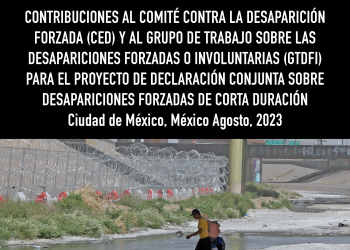 CONTRIBUCIONES AL COMITÉ CONTRA LA DESAPARICIÓN FORZADA (CED) Y AL GRUPO DE TRABAJO SOBRE LAS DESAPARICIONES FORZADAS O INVOLUNTARIAS (GTDFI) PARA EL PROYECTO DE DECLARACIÓN CONJUNTA SOBRE DESAPARICIONES FORZADAS DE CORTA DURACIÓN

Ciudad de México, México Agosto, 2023